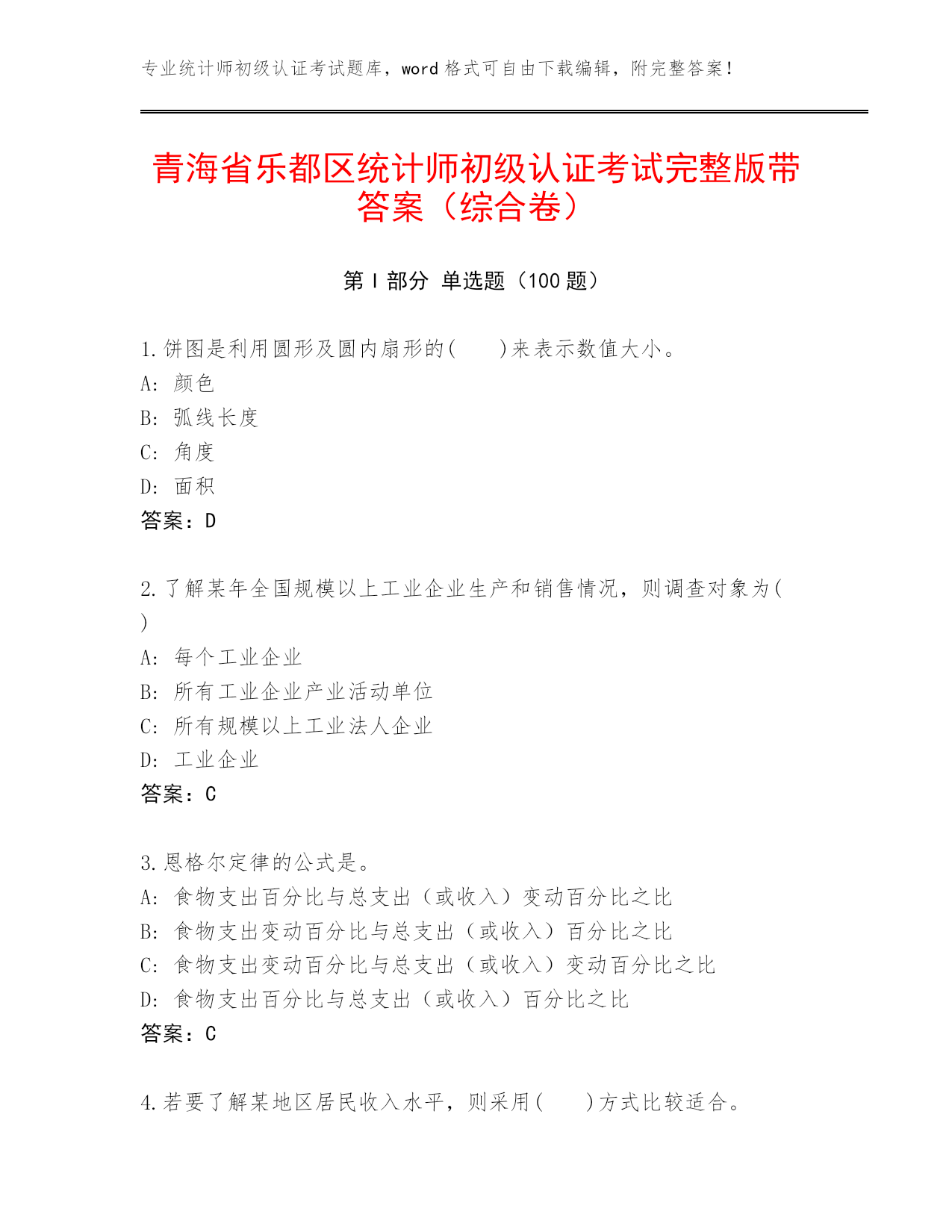 专业统计师初级认证考试题库，word 格式可自由下载编辑，附完整答案！

青海省乐都区统计师初级认证考试完整版带答案（综合卷）

第 I 部分 单选题（100 题）

1.饼图是利用圆形及圆内扇形的(　　)来表示数值大小。
A: 颜色
B: 弧线长度
C: 角度
D: 面积
答案：D

2.了解某年全国规模以上工业企业生产和销售情况，则调查对象为(　)
A: 每个工业企业
B: 所有工业企业产业活动单位
C: 所有规模以上工业法人企业
D: 工业企业
答案：C

3.恩格尔定律的公式是。
A: 食物支出百分比与总支出（或收入）变动百分比之比
B: 食物支出变动百分比与总支出（或收入）百分比之比
C: 食物支出变动百分比与总支出（或收入）变动百分比之比
D: 食物支出百分比与总支出（或收入）百分比之比
答案：C

4.若要了解某地区居民收入水平，则采用(　　)方式比较适合。